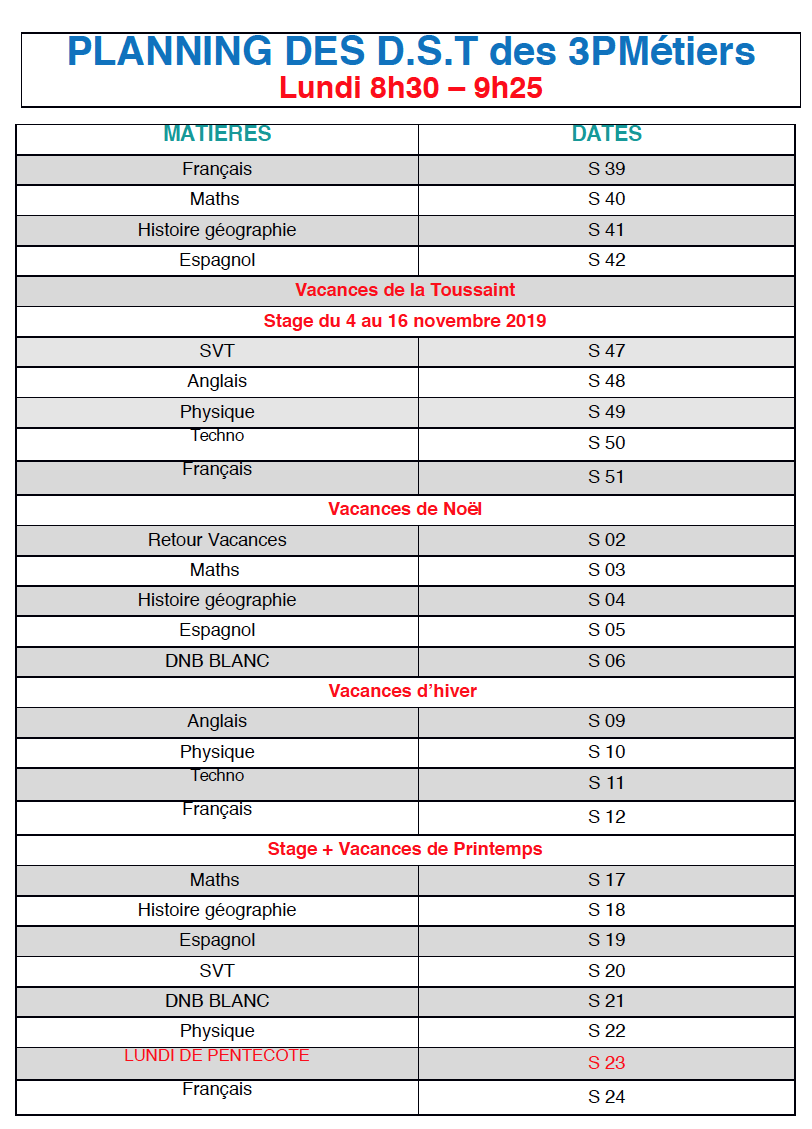 PLANNING DES D.S.T des 3PMétiers
Lundi 8h30 – 9h25

| MATIERES | DATES |
|---|---|
| Français | S 39 |
| Maths | S 40 |
| Histoire géographie | S 41 |
| Espagnol | S 42 |
| Vacances de la Toussaint | |
| Stage du 4 au 16 novembre 2019 | |
| SVT | S 47 |
| Anglais | S 48 |
| Physique | S 49 |
| Techno | S 50 |
| Français | S 51 |
| Vacances de Noël | |
| Retour Vacances | S 02 |
| Maths | S 03 |
| Histoire géographie | S 04 |
| Espagnol | S 05 |
| DNB BLANC | S 06 |
| Vacances d'hiver | |
| Anglais | S 09 |
| Physique | S 10 |
| Techno | S 11 |
| Français | S 12 |
| Stage + Vacances de Printemps | |
| Maths | S 17 |
| Histoire géographie | S 18 |
| Espagnol | S 19 |
| SVT | S 20 |
| DNB BLANC | S 21 |
| Physique | S 22 |
| LUNDI DE PENTECOTE | S 23 |
| Français | S 24 |